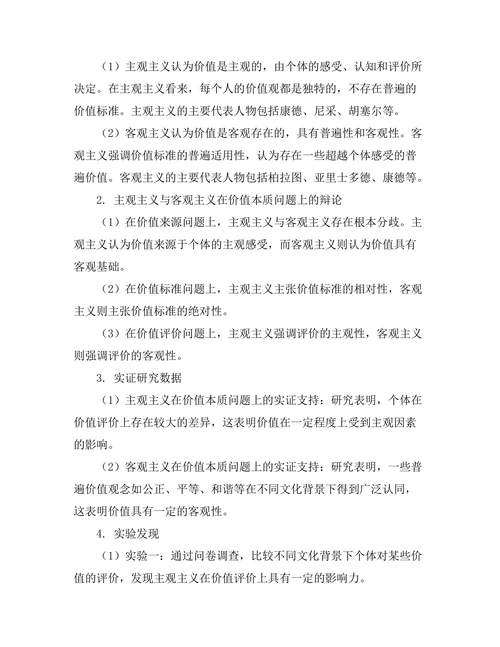 （1）主观主义认为价值是主观的，由个体的感受、认知和评价所决定。在主观主义看来，每个人的价值观都是独特的，不存在普遍的价值标准。主观主义的主要代表人物包括康德、尼采、胡塞尔等。

（2）客观主义认为价值是客观存在的，具有普遍性和客观性。客观主义强调价值标准的普遍适用性，认为存在一些超越个体感受的普遍价值。客观主义的主要代表人物包括柏拉图、亚里士多德、康德等。

2. 主观主义与客观主义在价值本质问题上的辩论

（1）在价值来源问题上，主观主义与客观主义存在根本分歧。主观主义认为价值来源于个体的主观感受，而客观主义则认为价值具有客观基础。

（2）在价值标准问题上，主观主义主张价值标准的相对性，客观主义则主张价值标准的绝对性。

（3）在价值评价问题上，主观主义强调评价的主观性，客观主义则强调评价的客观性。

3. 实证研究数据

（1）主观主义在价值本质问题上的实证支持：研究表明，个体在价值评价上存在较大的差异，这表明价值在一定程度上受到主观因素的影响。

（2）客观主义在价值本质问题上的实证支持：研究表明，一些普遍价值观念如公正、平等、和谐等在不同文化背景下得到广泛认同，这表明价值具有一定的客观性。

4. 实验发现

（1）实验一：通过问卷调查，比较不同文化背景下个体对某些价值的评价，发现主观主义在价值评价上具有一定的影响力。